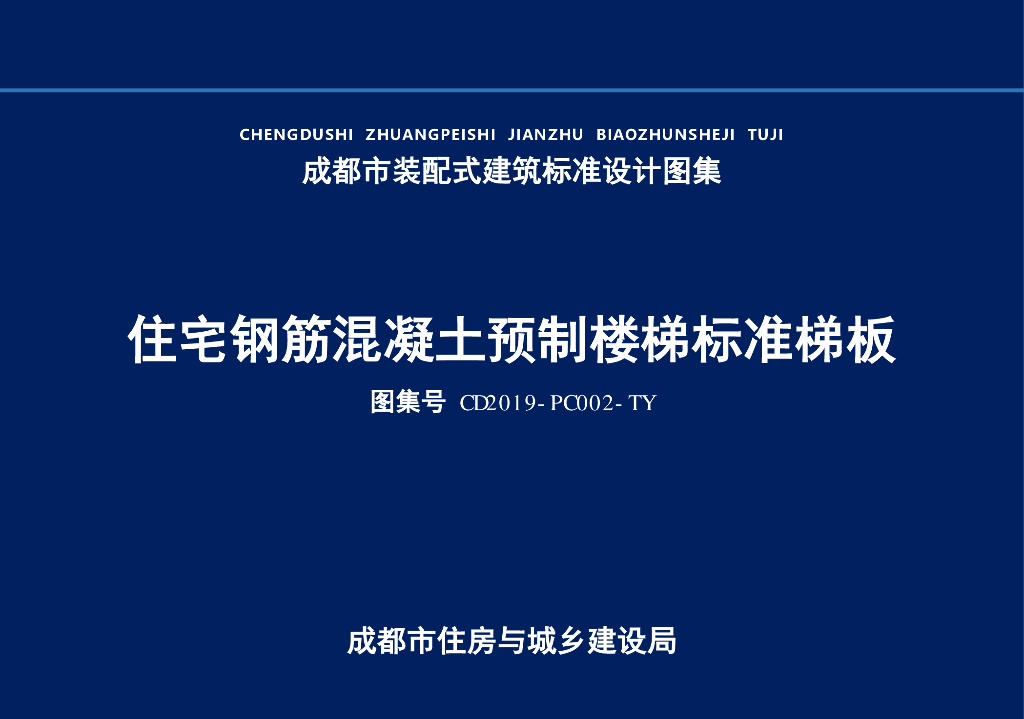 CHENGDUSHI ZHUANGPEISHI JIANZHU BIAOZHUNSHEJI TUJI
成都市装配式建筑标准设计图集

住宅钢筋混凝土预制楼梯标准梯板

图集号 CD2019-PC002-TY

成都市住房与城乡建设局